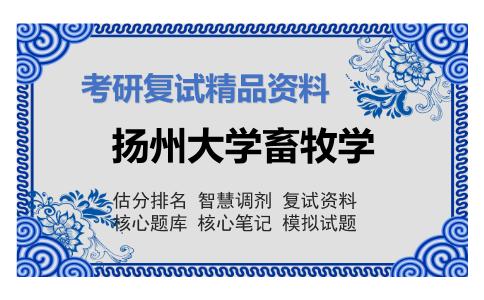 考研复试精品资料

扬州大学畜牧学

估分排名 智慧调剂 复试资料
核心题库 核心笔记 模拟试题